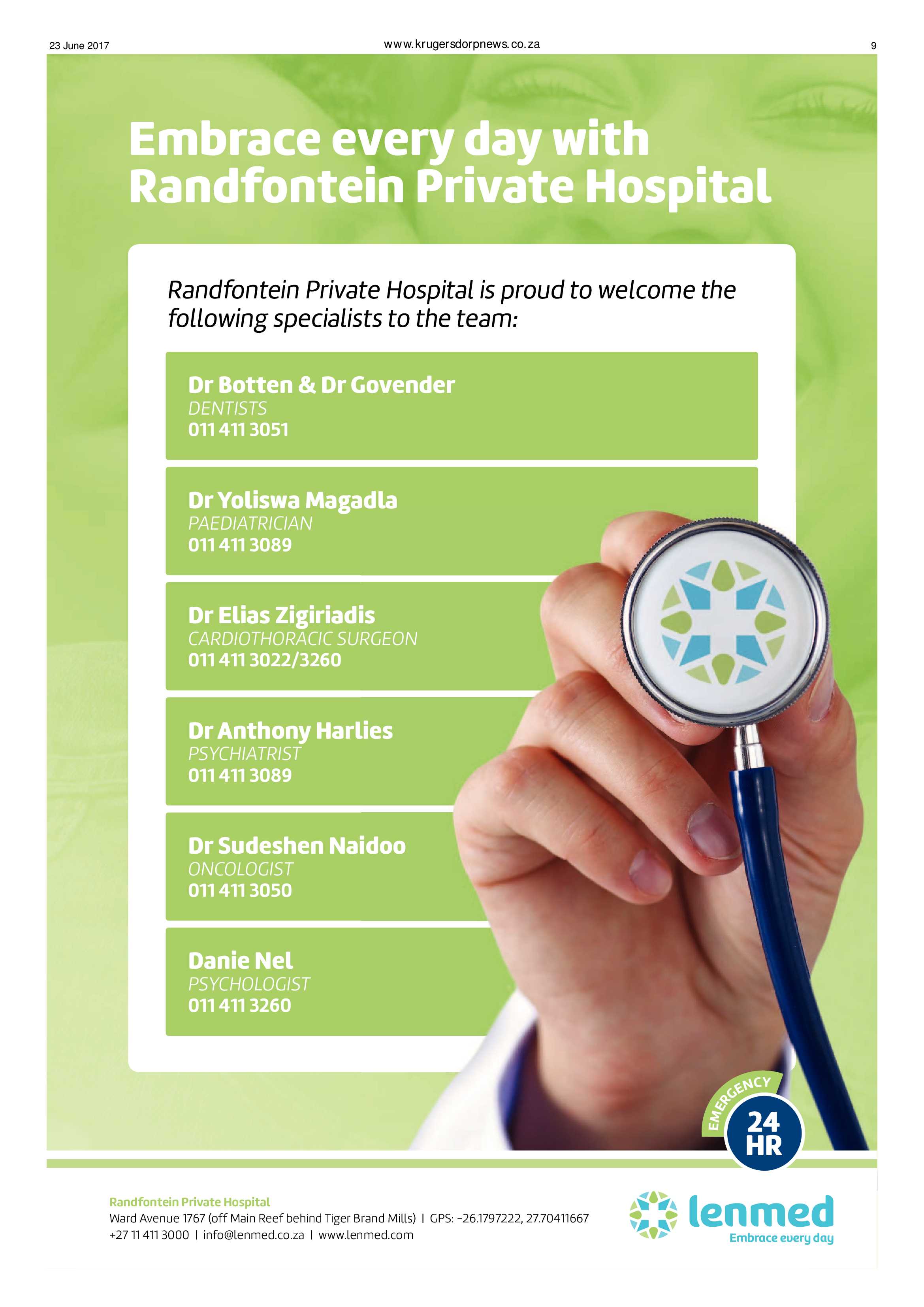 23 June 2017

www.krugersdorpnews.co.za

9

Embrace every day with Randfontein Private Hospital

Randfontein Private Hospital is proud to welcome the following specialists to the team:

Dr Botten & Dr Govender
DENTISTS
011 411 3051

Dr Yoliswa Magadla
PAEDIATRICIAN
011 411 3089

Dr Elias Zigiriadis
CARDIOTHORACIC SURGEON
011 411 3022/3260

Dr Anthony Harlies
PSYCHIATRIST
011 411 3089

Dr Sudeshen Naidoo
ONCOLOGIST
011 411 3050

Danie Nel
PSYCHOLOGIST
011 411 3260

EMERGENCY
24 HR

Randfontein Private Hospital
Ward Avenue 1767 (off Main Reef behind Tiger Brand Mills) | GPS: -26.1797222, 27.70411667
+27 11 411 3000 | info@lenmed.co.za | www.lenmed.com

lenmed
Embrace every day